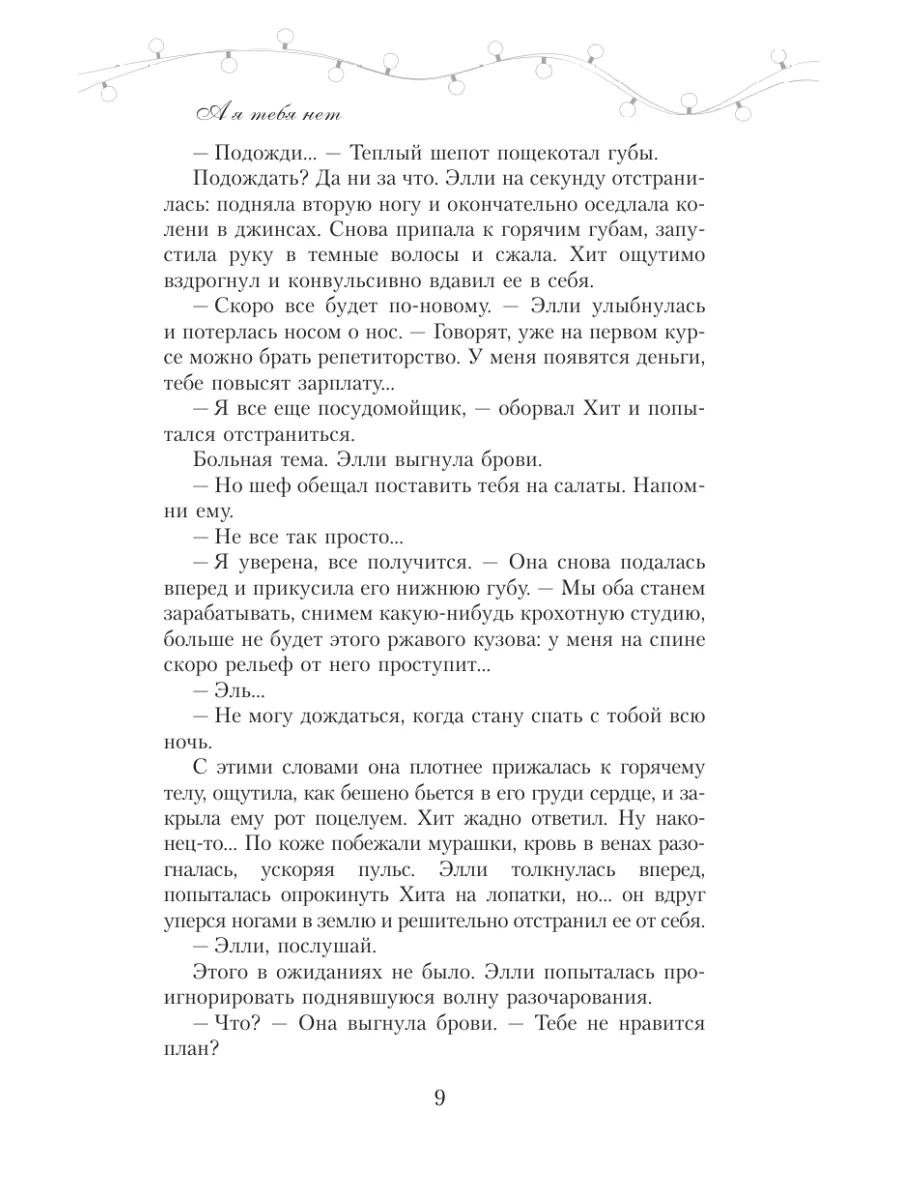 А я тебя нет

— Подожди... — Теплый шепот пощекотал губы.

Подождать? Да ни за что. Элли на секунду отстранилась: подняла вторую ногу и окончательно оседлала колени в джинсах. Снова припала к горячим губам, запустила руку в темные волосы и сжала. Хит ощутимо вздрогнул и конвульсивно вдавил ее в себя.

— Скоро все будет по-новому. — Элли улыбнулась и потерлась носом о нос. — Говорят, уже на первом курсе можно брать репетиторство. У меня появятся деньги, тебе повысят зарплату...

— Я все еще посудомойщик, — оборвал Хит и попытался отстраниться.

Больная тема. Элли выгнула брови.

— Но шеф обещал поставить тебя на салаты. Напомни ему.

— Не все так просто...

— Я уверена, все получится. — Она снова подалась вперед и прикусила его нижнюю губу. — Мы оба станем зарабатывать, снимем какую-нибудь крохотную студию, больше не будет этого ржавого кузова: у меня на спине скоро рельеф от него проступит...

— Эль...

— Не могу дождаться, когда стану спать с тобой всю ночь.

С этими словами она плотнее прижалась к горячему телу, ощутила, как бешено бьется в его груди сердце, и закрыла ему рот поцелуем. Хит жадно ответил. Ну наконец-то... По коже побежали мурашки, кровь в венах разогналась, ускоряя пульс. Элли толкнулась вперед, попыталась опрокинуть Хита на лопатки, но... он вдруг уперся ногами в землю и решительно отстранил ее от себя.

— Элли, послушай.

Этого в ожиданиях не было. Элли попыталась проигнорировать поднявшуюся волну разочарования.

— Что? — Она выгнула брови. — Тебе не нравится план?

9